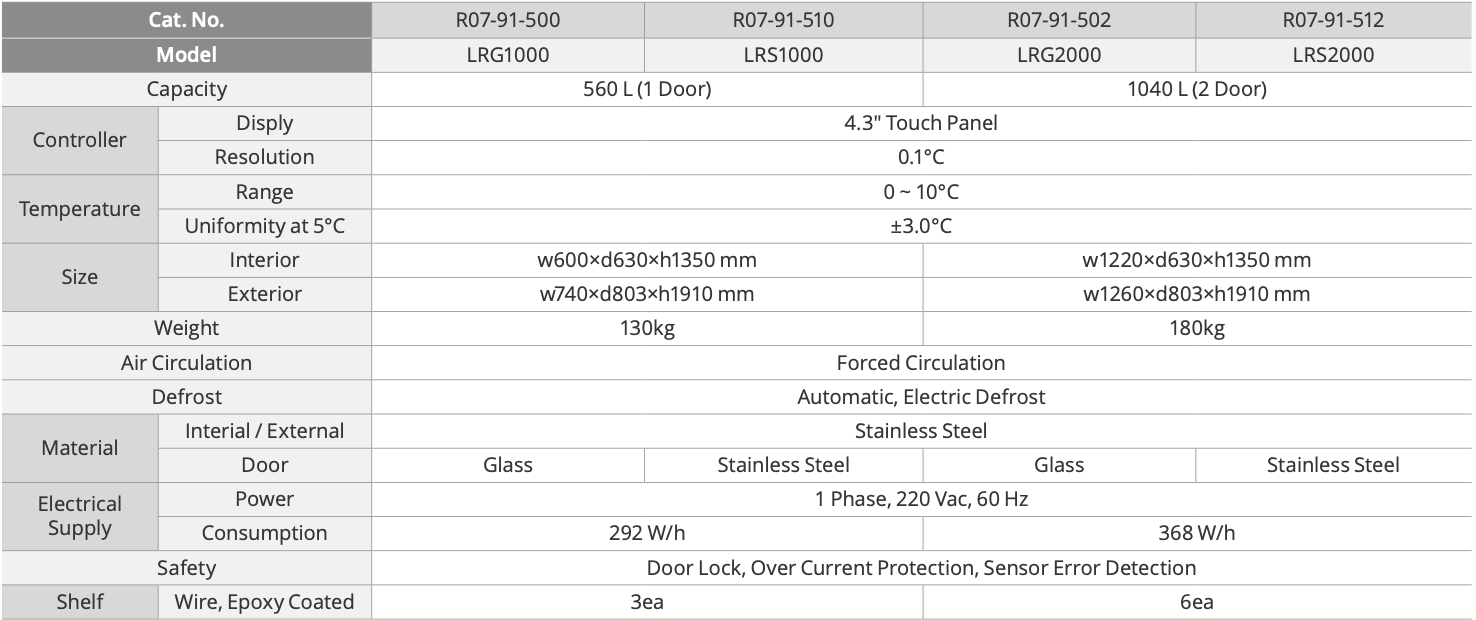 | Cat. No. | | R07-91-500 | R07-91-510 | R07-91-502 | R07-91-512 |
|---|---|---|---|---|---|
| Model | | LRG1000 | LRS1000 | LRG2000 | LRS2000 |
| Capacity | | 560 L (1 Door) | | 1040 L (2 Door) | |
| Controller | Disply | 4.3" Touch Panel | | | |
| | Resolution | 0.1°C | | | |
| Temperature | Range | 0 ~ 10°C | | | |
| | Uniformity at 5°C | ±3.0°C | | | |
| Size | Interior | w600×d630×h1350 mm | | w1220×d630×h1350 mm | |
| | Exterior | w740×d803×h1910 mm | | w1260×d803×h1910 mm | |
| Weight | | 130kg | | 180kg | |
| Air Circulation | | Forced Circulation | | | |
| Defrost | | Automatic, Electric Defrost | | | |
| Material | Interial / External | Stainless Steel | | | |
| | Door | Glass | Stainless Steel | Glass | Stainless Steel |
| Electrical Supply | Power | 1 Phase, 220 Vac, 60 Hz | | | |
| | Consumption | 292 W/h | | 368 W/h | |
| Safety | | Door Lock, Over Current Protection, Sensor Error Detection | | | |
| Shelf | Wire, Epoxy Coated | 3ea | | 6ea | |